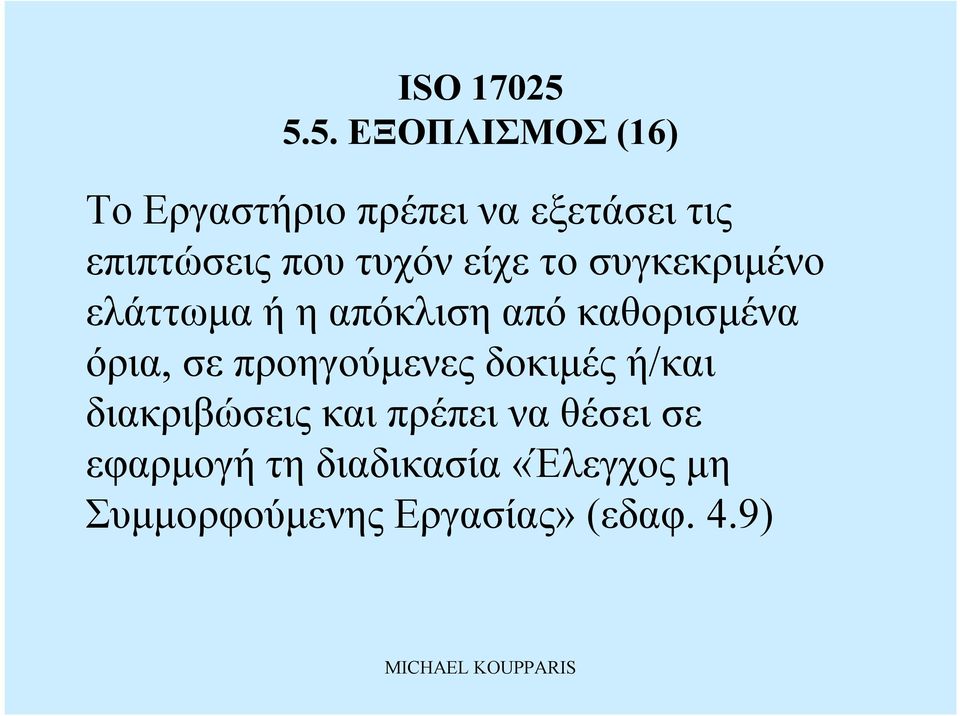 ISO 17025
5.5. ΕΞΟΠΛΙΣΜΟΣ (16)

Το Εργαστήριο πρέπει να εξετάσει τις επιπτώσεις που τυχόν είχε το συγκεκριμένο ελάττωμα ή η απόκλιση από καθορισμένα όρια, σε προηγούμενες δοκιμές ή/και διακριβώσεις και πρέπει να θέσει σε εφαρμογή τη διαδικασία «Έλεγχος μη Συμμορφούμενης Εργασίας» (εδαφ. 4.9)

MICHAEL KOUPPARIS